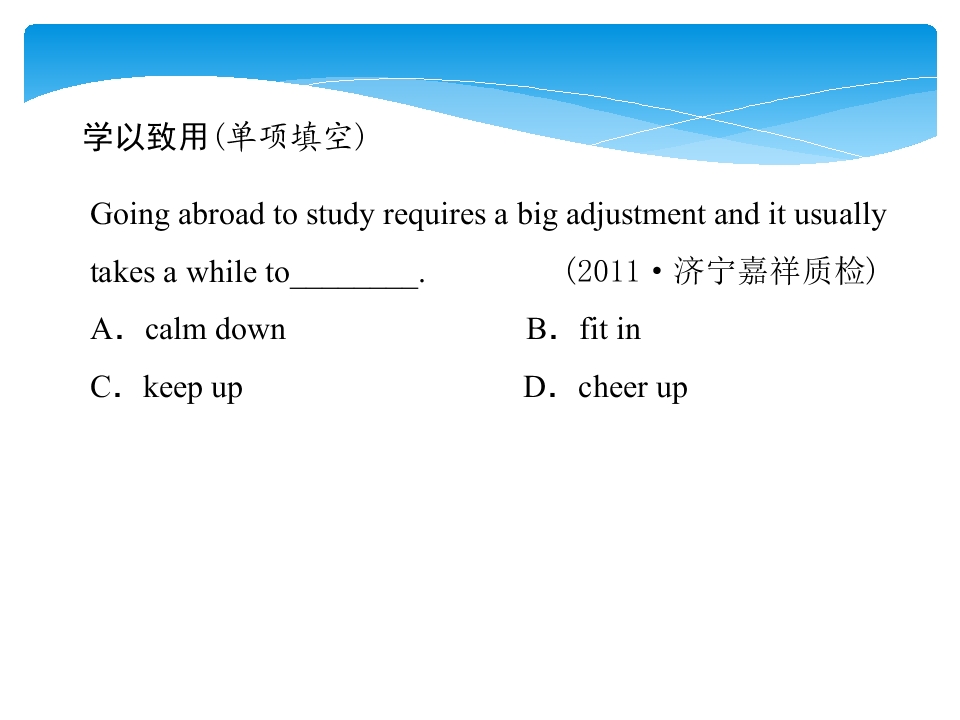 学以致用(单项填空)

Going abroad to study requires a big adjustment and it usually takes a while to________. (2011·济宁嘉祥质检)

A．calm down
B．fit in
C．keep up
D．cheer up